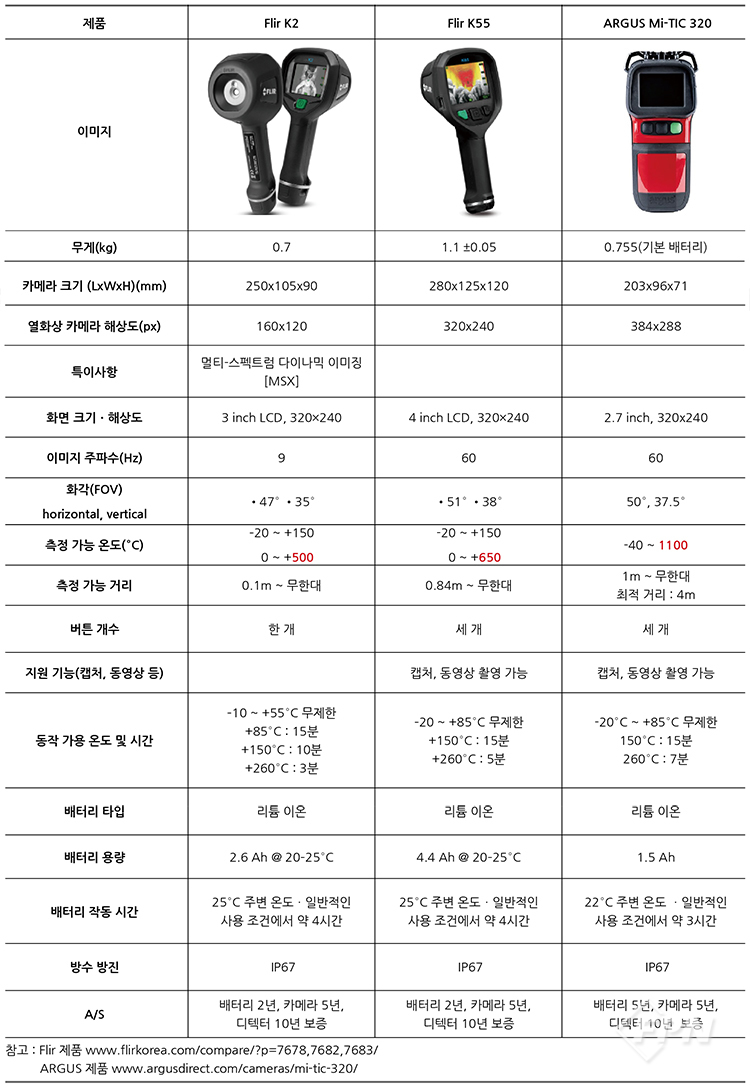 | 제품 | Flir K2 | Flir K55 | ARGUS Mi-TIC 320 |
|---|---|---|---|
| 이미지 | | | |
| 무게(kg) | 0.7 | 1.1 ±0.05 | 0.755(기본 배터리) |
| 카메라 크기 (LxWxH)(mm) | 250x105x90 | 280x125x120 | 203x96x71 |
| 열화상 카메라 해상도(px) | 160x120 | 320x240 | 384x288 |
| 특이사항 | 멀티-스펙트럼 다이나믹 이미징 [MSX] | | |
| 화면 크기 · 해상도 | 3 inch LCD, 320×240 | 4 inch LCD, 320×240 | 2.7 inch, 320x240 |
| 이미지 주파수(Hz) | 9 | 60 | 60 |
| 화각(FOV) horizontal, vertical | • 47° • 35° | • 51° • 38° | 50°, 37.5° |
| 측정 가능 온도(°C) | -20 ~ +150 0 ~ +500 | -20 ~ +150 0 ~ +650 | -40 ~ 1100 |
| 측정 가능 거리 | 0.1m ~ 무한대 | 0.84m ~ 무한대 | 1m ~ 무한대 최적 거리 : 4m |
| 버튼 개수 | 한 개 | 세 개 | 세 개 |
| 지원 기능(캡처, 동영상 등) | | 캡처, 동영상 촬영 가능 | 캡처, 동영상 촬영 가능 |
| 동작 가용 온도 및 시간 | -10 ~ +55°C 무제한 +85°C : 15분 +150°C : 10분 +260°C : 3분 | -20 ~ +85°C 무제한 +150°C : 15분 +260°C : 5분 | -20°C ~ +85°C 무제한 150°C : 15분 260°C : 7분 |
| 배터리 타입 | 리튬 이온 | 리튬 이온 | 리튬 이온 |
| 배터리 용량 | 2.6 Ah @ 20-25°C | 4.4 Ah @ 20-25°C | 1.5 Ah |
| 배터리 작동 시간 | 25°C 주변 온도 · 일반적인 사용 조건에서 약 4시간 | 25°C 주변 온도 · 일반적인 사용 조건에서 약 4시간 | 22°C 주변 온도 · 일반적인 사용 조건에서 약 3시간 |
| 방수 방진 | IP67 | IP67 | IP67 |
| A/S | 배터리 2년, 카메라 5년, 디텍터 10년 보증 | 배터리 2년, 카메라 5년, 디텍터 10년 보증 | 배터리 5년, 카메라 5년, 디텍터 10년 보증 |

참고 : Flir 제품 www.flirkorea.com/compare/?p=7678,7682,7683/
ARGUS 제품 www.argusdirect.com/cameras/mi-tic-320/